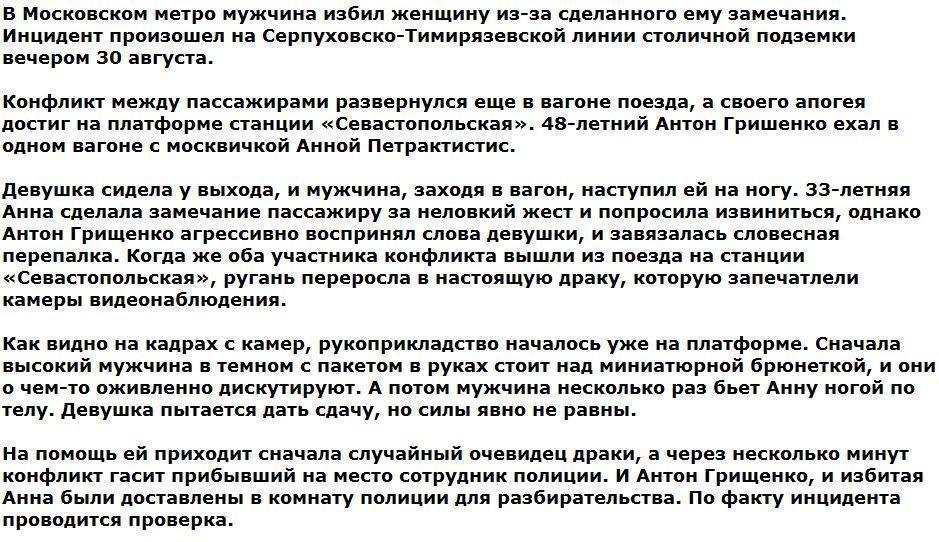 В Московском метро мужчина избил женщину из-за сделанного ему замечания. Инцидент произошел на Серпуховско-Тимирязевской линии столичной подземки вечером 30 августа.

Конфликт между пассажирами развернулся еще в вагоне поезда, а своего апогея достиг на платформе станции «Севастопольская». 48-летний Антон Гришенко ехал в одном вагоне с москвичкой Анной Петрактистис.

Девушка сидела у выхода, и мужчина, заходя в вагон, наступил ей на ногу. 33-летняя Анна сделала замечание пассажиру за неловкий жест и попросила извиниться, однако Антон Грищенко агрессивно воспринял слова девушки, и завязалась словесная перепалка. Когда же оба участника конфликта вышли из поезда на станции «Севастопольская», ругань переросла в настоящую драку, которую запечатлели камеры видеонаблюдения.

Как видно на кадрах с камер, рукоприкладство началось уже на платформе. Сначала высокий мужчина в темном с пакетом в руках стоит над миниатюрной брюнеткой, и они о чем-то оживленно дискутируют. А потом мужчина несколько раз бьет Анну ногой по телу. Девушка пытается дать сдачу, но силы явно не равны.

На помощь ей приходит сначала случайный очевидец драки, а через несколько минут конфликт гасит прибывший на место сотрудник полиции. И Антон Грищенко, и избитая Анна были доставлены в комнату полиции для разбирательства. По факту инцидента проводится проверка.